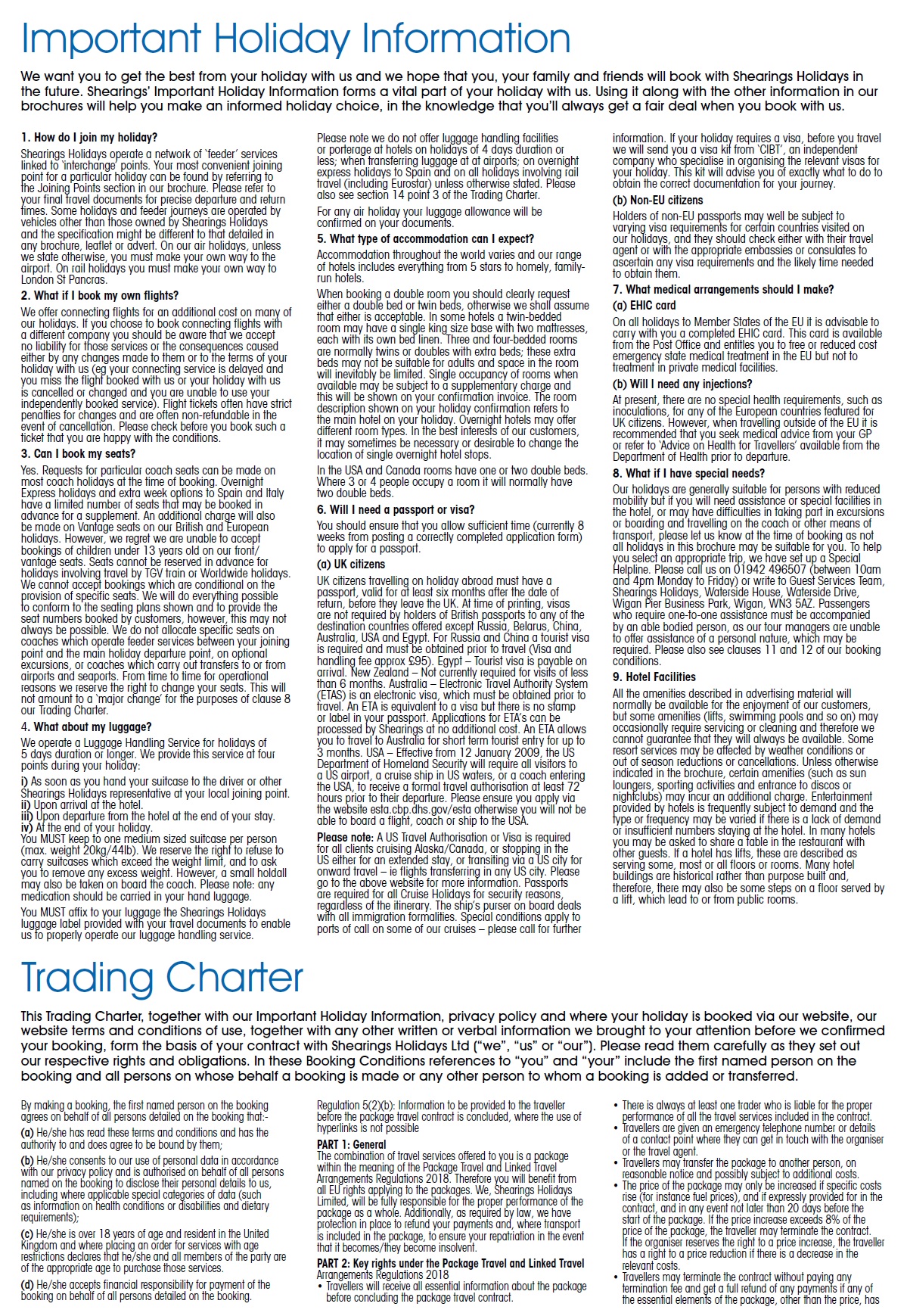 Important Holiday Information

We want you to get the best from your holiday with us and we hope that you, your family and friends will book with Shearings Holidays in the future. Shearings' Important Holiday Information forms a vital part of your holiday with us. Using it along with the other information in our brochures will help you make an informed holiday choice, in the knowledge that you'll always get a fair deal when you book with us.

1. How do I join my holiday?

Shearings Holidays operate a network of 'feeder' services linked to 'interchange' points. Your most convenient joining point for a particular holiday can be found by referring to the Joining Points section in our brochure. Please refer to your final travel documents for precise departure and return times. Some holidays and feeder journeys are operated by vehicles other than those owned by Shearings Holidays and the specification might be different to that detailed in any brochure, leaflet or advert. On our air holidays, unless we state otherwise, you must make your own way to the airport. On rail holidays you must make your own way to London St Pancras.

2. What if I book my own flights?

We offer connecting flights for an additional cost on many of our holidays. If you choose to book connecting flights with a different company you should be aware that we accept no liability for those services or the consequences caused either by any changes made to them or to the terms of your holiday with us (eg your connecting service is delayed and you miss the flight booked with us or your holiday with us is cancelled or changed and you are unable to use your independently booked service). Flight tickets often have strict penalties for changes and are often non-refundable in the event of cancellation. Please check before you book such a ticket that you are happy with the conditions.

3. Can I book my seats?

Yes. Requests for particular coach seats can be made on most coach holidays at the time of booking. Overnight Express holidays and extra week options to Spain and Italy have a limited number of seats that may be booked in advance for a supplement. An additional charge will also be made on Vantage seats on our British and European holidays. However, we regret we are unable to accept bookings of children under 13 years old on our front/vantage seats. Seats cannot be reserved in advance for holidays involving travel by TGV train or Worldwide holidays. We cannot accept bookings which are conditional on the provision of specific seats. We will do everything possible to conform to the seating plans shown and to provide the seat numbers booked by customers, however, this may not always be possible. We do not allocate specific seats on coaches which operate feeder services between your joining point and the main holiday departure point, on optional excursions, or coaches which carry out transfers to or from airports and seaports. From time to time for operational reasons we reserve the right to change your seats. This will not amount to a 'major change' for the purposes of clause 8 our Trading Charter.

4. What about my luggage?

We operate a Luggage Handling Service for holidays of 5 days duration or longer. We provide this service at four points during your holiday:

i) As soon as you hand your suitcase to the driver or other Shearings Holidays representative at your local joining point.
ii) Upon arrival at the hotel.
iii) Upon departure from the hotel at the end of your stay.
iv) At the end of your holiday.
You MUST keep to one medium sized suitcase per person (max. weight 20kg/44lb). We reserve the right to refuse to carry suitcases which exceed the weight limit, and to ask you to remove any excess weight. However, a small holdall may also be taken on board the coach. Please note: any medication should be carried in your hand luggage.

You MUST affix to your luggage the Shearings Holidays luggage label provided with your travel documents to enable us to properly operate our luggage handling service.

Please note we do not offer luggage handling facilities or porterage at hotels on holidays of 4 days duration or less; when transferring luggage at at airports; on overnight express holidays to Spain and on all holidays involving rail travel (including Eurostar) unless otherwise stated. Please also see section 14 point 3 of the Trading Charter.

For any air holiday your luggage allowance will be confirmed on your documents.

5. What type of accommodation can I expect?

Accommodation throughout the world varies and our range of hotels includes everything from 5 stars to homely, family-run hotels.

When booking a double room you should clearly request either a double bed or twin beds, otherwise we shall assume that either is acceptable. In some hotels a twin-bedded room may have a single king size base with two mattresses, each with its own bed linen. Three and four-bedded rooms are normally twins or doubles with extra beds; these extra beds may not be suitable for adults and space in the room will inevitably be limited. Single occupancy of rooms when available may be subject to a supplementary charge and this will be shown on your confirmation invoice. The room description shown on your holiday confirmation refers to the main hotel on your holiday. Overnight hotels may offer different room types. In the best interests of our customers, it may sometimes be necessary or desirable to change the location of single overnight hotel stops.

In the USA and Canada rooms have one or two double beds. Where 3 or 4 people occupy a room it will normally have two double beds.

6. Will I need a passport or visa?

You should ensure that you allow sufficient time (currently 8 weeks from posting a correctly completed application form) to apply for a passport.

(a) UK citizens

UK citizens travelling on holiday abroad must have a passport, valid for at least six months after the date of return, before they leave the UK. At time of printing, visas are not required by holders of British passports to any of the destination countries offered except Russia, Belarus, China, Australia, USA and Egypt. For Russia and China a tourist visa is required and must be obtained prior to travel (Visa and handling fee approx £95). Egypt – Tourist visa is payable on arrival. New Zealand – Not currently required for visits of less than 6 months. Australia – Electronic Travel Authority System (ETAS) is an electronic visa, which must be obtained prior to travel. An ETA is equivalent to a visa but there is no stamp or label in your passport. Applications for ETA's can be processed by Shearings at no additional cost. An ETA allows you to travel to Australia for short term tourist entry for up to 3 months. USA – Effective from 12 January 2009, the US Department of Homeland Security will require all visitors to a US airport, a cruise ship in US waters, or a coach entering the USA, to receive a formal travel authorisation at least 72 hours prior to their departure. Please ensure you apply via the website esta.cbp.dhs.gov/esta otherwise you will not be able to board a flight, coach or ship to the USA.

Please note: A US Travel Authorisation or Visa is required for all clients cruising Alaska/Canada, or stopping in the US either for an extended stay, or transiting via a US city for onward travel – ie flights transferring in any US city. Please go to the above website for more information. Passports are required for all Cruise Holidays for security reasons, regardless of the itinerary. The ship's purser on board deals with all immigration formalities. Special conditions apply to ports of call on some of our cruises – please call for further information. If your holiday requires a visa, before you travel we will send you a visa kit from 'CIBT', an independent company who specialise in organising the relevant visas for your holiday. This kit will advise you of exactly what to do to obtain the correct documentation for your journey.

(b) Non-EU citizens

Holders of non-EU passports may well be subject to varying visa requirements for certain countries visited on our holidays, and they should check either with their travel agent or with the appropriate embassies or consulates to ascertain any visa requirements and the likely time needed to obtain them.

7. What medical arrangements should I make?

(a) EHIC card

On all holidays to Member States of the EU it is advisable to carry with you a completed EHIC card. This card is available from the Post Office and entitles you to free or reduced cost emergency state medical treatment in the EU but not to treatment in private medical facilities.

(b) Will I need any injections?

At present, there are no special health requirements, such as inoculations, for any of the European countries featured for UK citizens. However, when travelling outside of the EU it is recommended that you seek medical advice from your GP or refer to 'Advice on Health for Travellers' available from the Department of Health prior to departure.

8. What if I have special needs?

Our holidays are generally suitable for persons with reduced mobility but if you will need assistance or special facilities in the hotel, or may have difficulties in taking part in excursions or boarding and travelling on the coach or other means of transport, please let us know at the time of booking as not all holidays in this brochure may be suitable for you. To help you select an appropriate trip, we have set up a Special Helpline. Please call us on 01942 496507 (between 10am and 4pm Monday to Friday) or write to Guest Services Team, Shearings Holidays, Waterside House, Waterside Drive, Wigan Pier Business Park, Wigan, WN3 5AZ. Passengers who require one-to-one assistance must be accompanied by an able bodied person, as our tour managers are unable to offer assistance of a personal nature, which may be required. Please also see clauses 11 and 12 of our booking conditions.

9. Hotel Facilities

All the amenities described in advertising material will normally be available for the enjoyment of our customers, but some amenities (lifts, swimming pools and so on) may occasionally require servicing or cleaning and therefore we cannot guarantee that they will always be available. Some resort services may be affected by weather conditions or out of season reductions or cancellations. Unless otherwise indicated in the brochure, certain amenities (such as sun loungers, sporting activities and entrance to discos or nightclubs) may incur an additional charge. Entertainment provided by hotels is frequently subject to demand and the type or frequency may be varied if there is a lack of demand or insufficient numbers staying at the hotel. In many hotels you may be asked to share a table in the restaurant with other guests. If a hotel has lifts, these are described as serving some, most or all floors or rooms. Many hotel buildings are historical rather than purpose built and, therefore, there may also be some steps on a floor served by a lift, which lead to or from public rooms.

Trading Charter

This Trading Charter, together with our Important Holiday Information, privacy policy and where your holiday is booked via our website, our website terms and conditions of use, together with any other written or verbal information we brought to your attention before we confirmed your booking, form the basis of your contract with Shearings Holidays Ltd ("we", "us" or "our"). Please read them carefully as they set out our respective rights and obligations. In these Booking Conditions references to "you" and "your" include the first named person on the booking and all persons on whose behalf a booking is made or any other person to whom a booking is added or transferred.

By making a booking, the first named person on the booking agrees on behalf of all persons detailed on the booking that:-

(a) He/she has read these terms and conditions and has the authority to and does agree to be bound by them;

(b) He/she consents to our use of personal data in accordance with our privacy policy and is authorised on behalf of all persons named on the booking to disclose their personal details to us, including where applicable special categories of data (such as information on health conditions or disabilities and dietary requirements);

(c) He/she is over 18 years of age and resident in the United Kingdom and where placing an order for services with age restrictions declares that he/she and all members of the party are of the appropriate age to purchase those services.

(d) He/she accepts financial responsibility for payment of the booking on behalf of all persons detailed on the booking.

Regulation 5(2)(b): Information to be provided to the traveller before the package travel contract is concluded, where the use of hyperlinks is not possible

PART 1: General
The combination of travel services offered to you is a package within the meaning of the Package Travel and Linked Travel Arrangements Regulations 2018. Therefore you will benefit from all EU rights applying to the packages. We, Shearings Holidays Limited, will be fully responsible for the proper performance of the package as a whole. Additionally, as required by law, we have protection in place to refund your payments and, where transport is included in the package, to ensure your repatriation in the event that it becomes/they become insolvent.

PART 2: Key rights under the Package Travel and Linked Travel Arrangements Regulations 2018
• Travellers will receive all essential information about the package before concluding the package travel contract.
• There is always at least one trader who is liable for the proper performance of all the travel services included in the contract.
• Travellers are given an emergency telephone number or details of a contact point where they can get in touch with the organiser or the travel agent.
• Travellers may transfer the package to another person, on reasonable notice and possibly subject to additional costs.
• The price of the package may only be increased if specific costs rise (for instance fuel prices), and if expressly provided for in the contract, and in any event not later than 20 days before the start of the package. If the price increase exceeds 8% of the price of the package, the traveller may terminate the contract. If the organiser reserves the right to a price increase, the traveller has a right to a price reduction if there is a decrease in the relevant costs.
• Travellers may terminate the contract without paying any termination fee and get a full refund of any payments if any of the essential elements of the package, other than the price, has